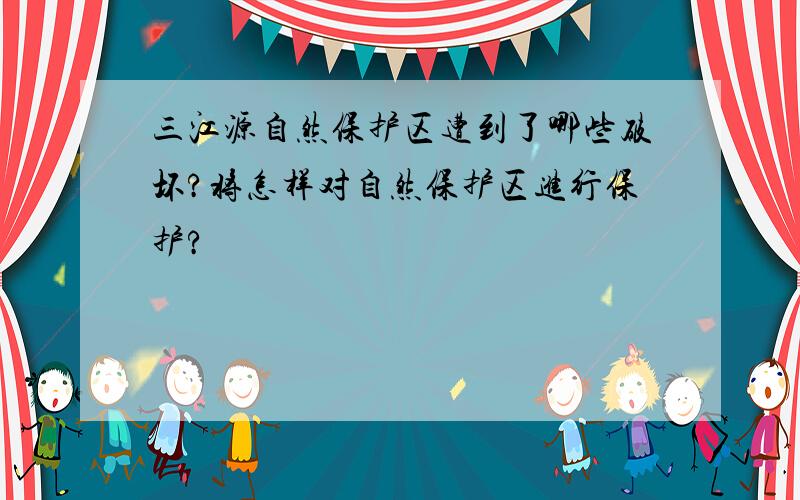 三江源自然保护区遭到了哪些破坏？将怎样对自然保护区进行保护？